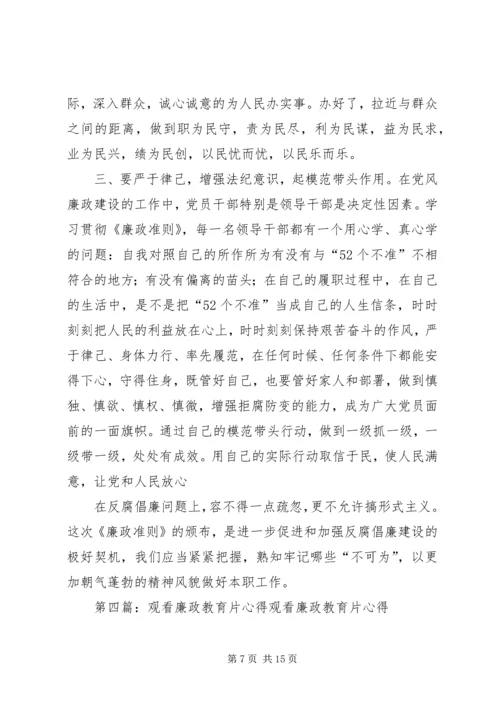 际，深入群众，诚心诚意的为人民办实事。办好了，拉近与群众之间的距离，做到职为民守，责为民尽，利为民谋，益为民求，业为民兴，绩为民创，以民忧而忧，以民乐而乐。

三、要严于律己，增强法纪意识，起模范带头作用。在党风廉政建设的工作中，党员干部特别是领导干部是决定性因素。学习贯彻《廉政准则》，每一名领导干部都有一个用心学、真心学的问题：自我对照自己的所作所为有没有与“52个不准”不相符合的地方；有没有偏离的苗头；在自己的履职过程中，在自己的生活中，是不是把“52个不准”当成自己的人生信条，时时刻刻把人民的利益放在心上，时时刻刻保持艰苦奋斗的作风，严于律己、身体力行、率先履范，在任何时候、任何条件下都能安得下心，守得住身，既管好自己，也要管好家人和部署，做到慎独、慎欲、慎权、慎微，增强拒腐防变的能力，成为广大党员面前的一面旗帜。通过自己的模范带头行动，做到一级抓一级，一级带一级，处处有成效。用自己的实际行动取信于民，使人民满意，让党和人民放心

在反腐倡廉问题上，容不得一点疏忽，更不允许搞形式主义。这次《廉政准则》的颁布，是进一步促进和加强反腐倡廉建设的极好契机，我们应当紧紧把握，熟知牢记哪些“不可为”，以更加朝气蓬勃的精神风貌做好本职工作。

第四篇：观看廉政教育片心得观看廉政教育片心得

第7页 共15页